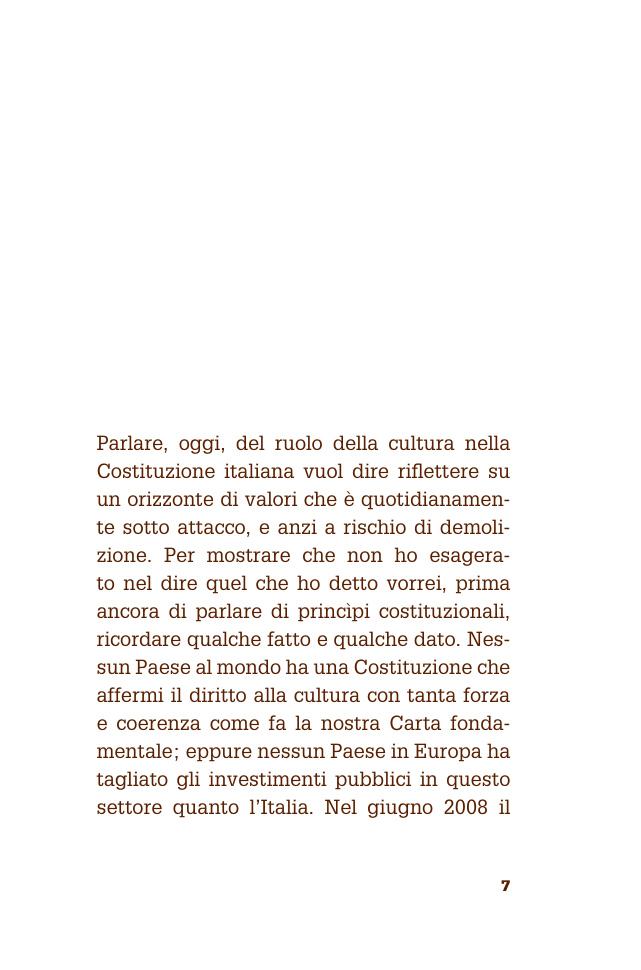 Parlare, oggi, del ruolo della cultura nella Costituzione italiana vuol dire riflettere su un orizzonte di valori che è quotidianamente sotto attacco, e anzi a rischio di demolizione. Per mostrare che non ho esagerato nel dire quel che ho detto vorrei, prima ancora di parlare di princìpi costituzionali, ricordare qualche fatto e qualche dato. Nessun Paese al mondo ha una Costituzione che affermi il diritto alla cultura con tanta forza e coerenza come fa la nostra Carta fondamentale; eppure nessun Paese in Europa ha tagliato gli investimenti pubblici in questo settore quanto l'Italia. Nel giugno 2008 il

7